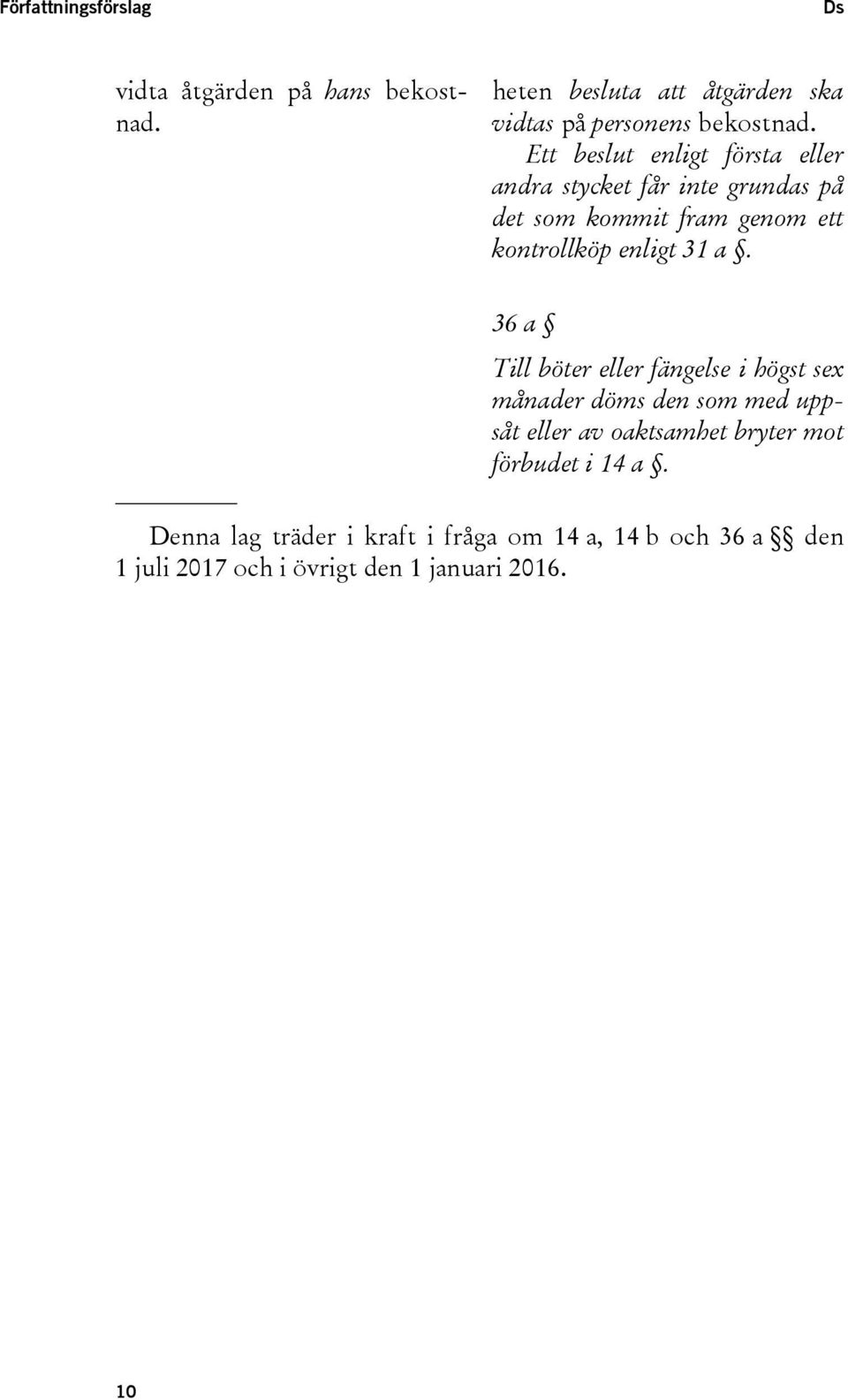 Författningsförslag

Ds

vidta åtgärden på hans bekostnad.

heten besluta att åtgärden ska vidtas på personens bekostnad. Ett beslut enligt första eller andra stycket får inte grundas på det som kommit fram genom ett kontrollköp enligt 31 a §.

36 a §

Till böter eller fängelse i högst sex månader döms den som med uppsåt eller av oaktsamhet bryter mot förbudet i 14 a §.

Denna lag träder i kraft i fråga om 14 a, 14 b och 36 a §§ den 1 juli 2017 och i övrigt den 1 januari 2016.

10